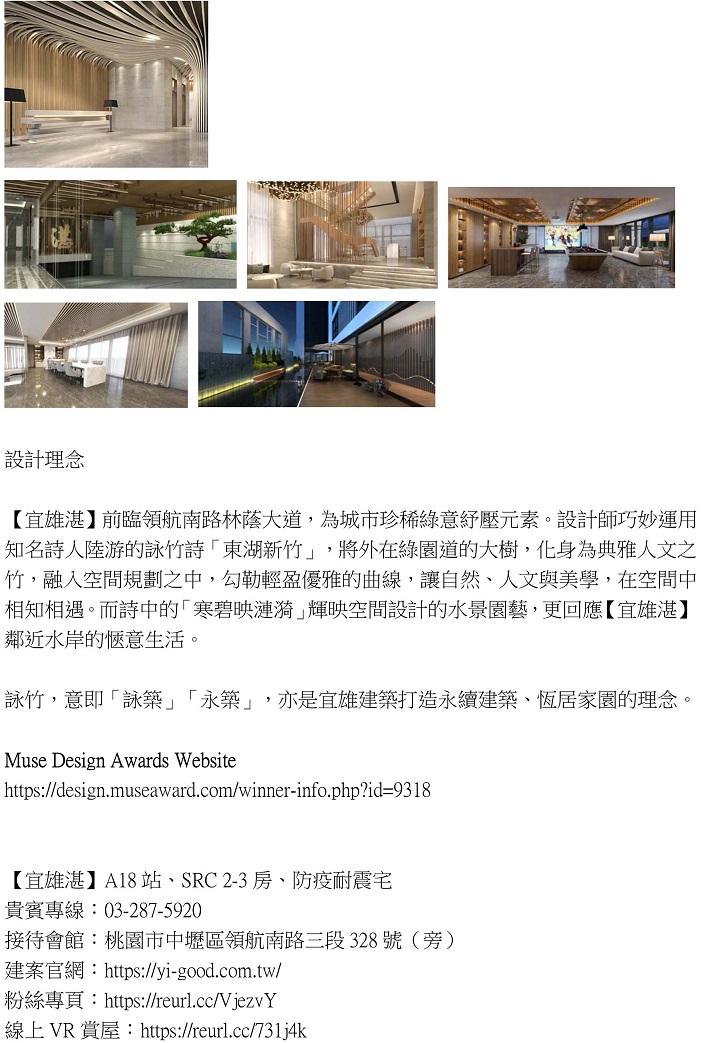 設計理念

【宜雄湛】前臨領航南路林蔭大道，為城市珍稀綠意紓壓元素。設計師巧妙運用知名詩人陸游的詠竹詩「東湖新竹」，將外在綠園道的大樹，化身為典雅人文之竹，融入空間規劃之中，勾勒輕盈優雅的曲線，讓自然、人文與美學，在空間中相知相遇。而詩中的「寒碧映漣漪」輝映空間設計的水景園藝，更回應【宜雄湛】鄰近水岸的愜意生活。

詠竹，意即「詠築」「永築」，亦是宜雄建築打造永續建築、恆居家園的理念。

Muse Design Awards Website
https://design.museaward.com/winner-info.php?id=9318

【宜雄湛】A18 站、SRC 2-3 房、防疫耐震宅
貴賓專線：03-287-5920
接待會館：桃園市中壢區領航南路三段 328 號（旁）
建案官網：https://yi-good.com.tw/
粉絲專頁：https://reurl.cc/VjezvY
線上 VR 賞屋：https://reurl.cc/731j4k